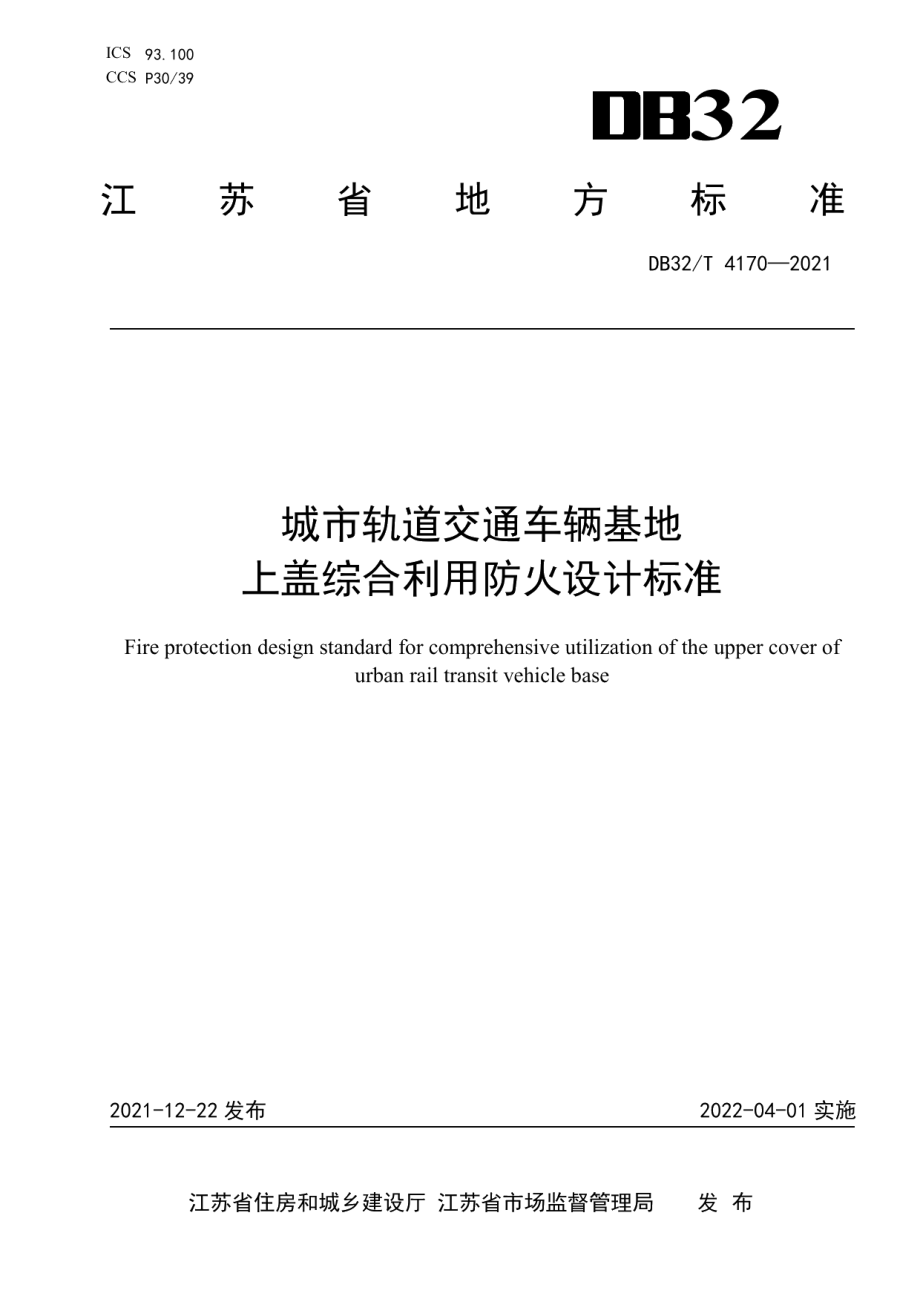 ICS 93.100
CCS P30/39

DB32

江 苏 省 地 方 标 准

DB32/T 4170—2021

城市轨道交通车辆基地
上盖综合利用防火设计标准

Fire protection design standard for comprehensive utilization of the upper cover of urban rail transit vehicle base

2021-12-22 发布

2022-04-01 实施

江苏省住房和城乡建设厅 江苏省市场监督管理局 发 布